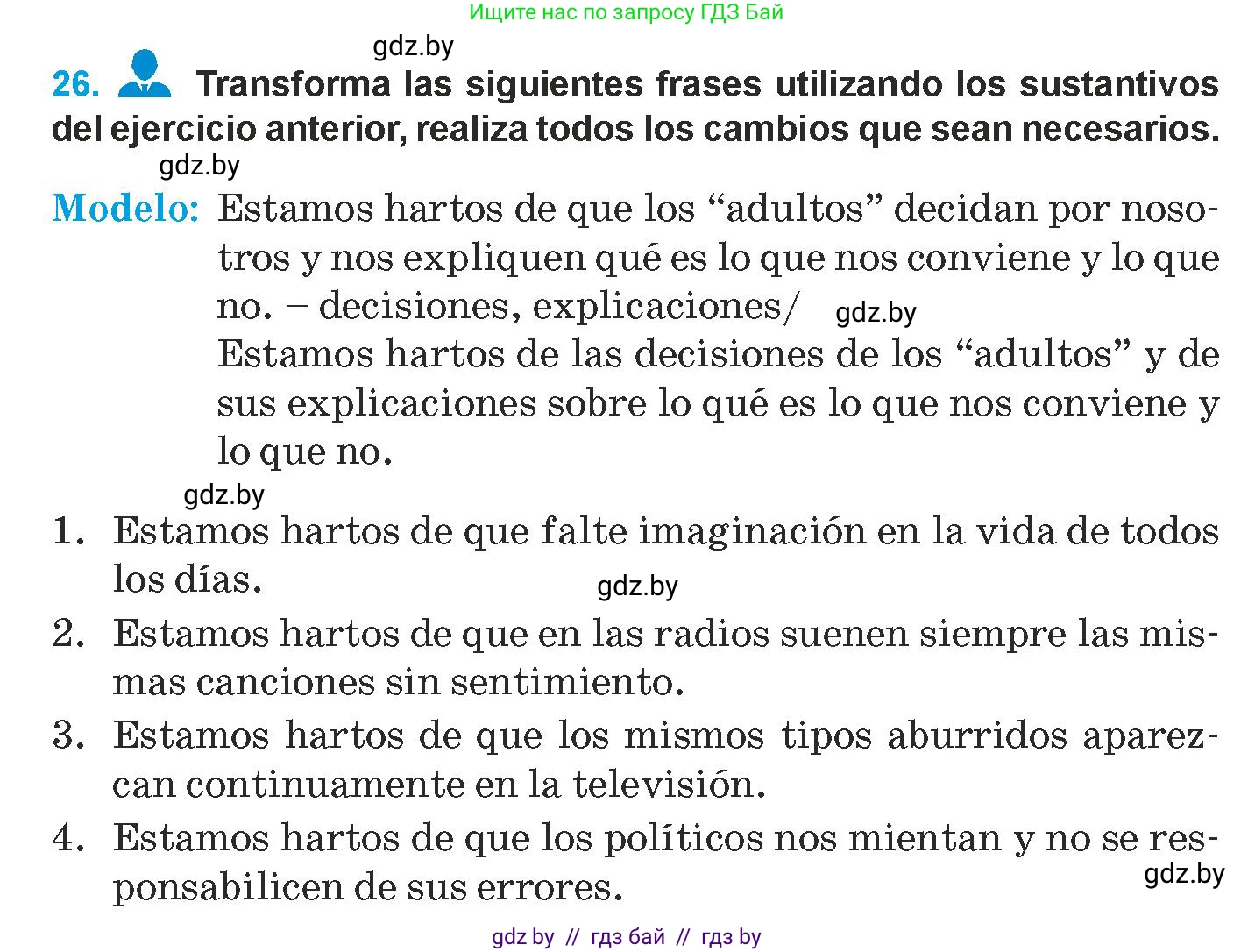 Ищите нас по запросу ГДЗ Бай

gdz.by

26. Transforma las siguientes frases utilizando los sustantivos del ejercicio anterior, realiza todos los cambios que sean necesarios.

gdz.by

Modelo: Estamos hartos de que los “adultos” decidan por nosotros y nos expliquen qué es lo que nos conviene y lo que no. – decisiones, explicaciones/ gdz.by
Estamos hartos de las decisiones de los “adultos” y de sus explicaciones sobre lo qué es lo que nos conviene y lo que no.

gdz.by

1. Estamos hartos de que falte imaginación en la vida de todos los días.

gdz.by

2. Estamos hartos de que en las radios suenen siempre las mismas canciones sin sentimiento.

3. Estamos hartos de que los mismos tipos aburridos aparezcan continuamente en la televisión.

4. Estamos hartos de que los políticos nos mientan y no se responsabilicen de sus errores.

gdz.by

gdz by // гдз бай // гдз by